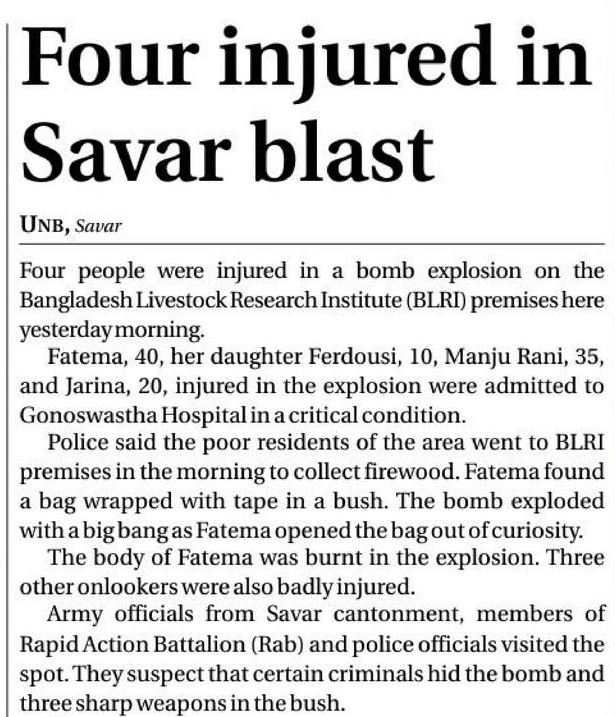 Four injured in Savar blast

UNB, Savar

Four people were injured in a bomb explosion on the Bangladesh Livestock Research Institute (BLRI) premises here yesterday morning.

Fatema, 40, her daughter Ferdousi, 10, Manju Rani, 35, and Jarina, 20, injured in the explosion were admitted to Gonoswastha Hospital in a critical condition.

Police said the poor residents of the area went to BLRI premises in the morning to collect firewood. Fatema found a bag wrapped with tape in a bush. The bomb exploded with a big bang as Fatema opened the bag out of curiosity.

The body of Fatema was burnt in the explosion. Three other onlookers were also badly injured.

Army officials from Savar cantonment, members of Rapid Action Battalion (Rab) and police officials visited the spot. They suspect that certain criminals hid the bomb and three sharp weapons in the bush.